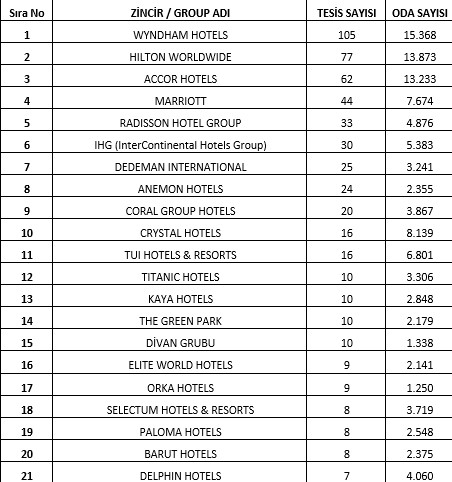 | Sıra No | ZİNCİR / GROUP ADI | TESİS SAYISI | ODA SAYISI |
|---|---|---|---|
| 1 | WYNDHAM HOTELS | 105 | 15.368 |
| 2 | HILTON WORLDWIDE | 77 | 13.873 |
| 3 | ACCOR HOTELS | 62 | 13.233 |
| 4 | MARRIOTT | 44 | 7.674 |
| 5 | RADISSON HOTEL GROUP | 33 | 4.876 |
| 6 | IHG (InterContinental Hotels Group) | 30 | 5.383 |
| 7 | DEDEMAN INTERNATIONAL | 25 | 3.241 |
| 8 | ANEMON HOTELS | 24 | 2.355 |
| 9 | CORAL GROUP HOTELS | 20 | 3.867 |
| 10 | CRYSTAL HOTELS | 16 | 8.139 |
| 11 | TUI HOTELS & RESORTS | 16 | 6.801 |
| 12 | TITANIC HOTELS | 10 | 3.306 |
| 13 | KAYA HOTELS | 10 | 2.848 |
| 14 | THE GREEN PARK | 10 | 2.179 |
| 15 | DİVAN GRUBU | 10 | 1.338 |
| 16 | ELITE WORLD HOTELS | 9 | 2.141 |
| 17 | ORKA HOTELS | 9 | 1.250 |
| 18 | SELECTUM HOTELS & RESORTS | 8 | 3.719 |
| 19 | PALOMA HOTELS | 8 | 2.548 |
| 20 | BARUT HOTELS | 8 | 2.375 |
| 21 | DELPHIN HOTELS | 7 | 4.060 |